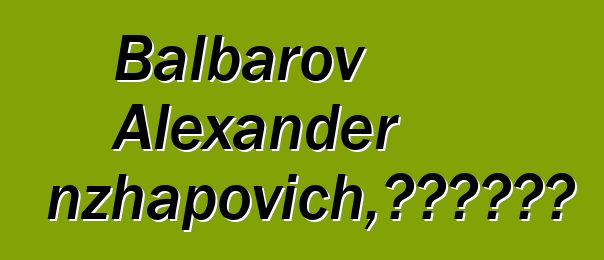 Balbarov Alexander nzhapovich,??????